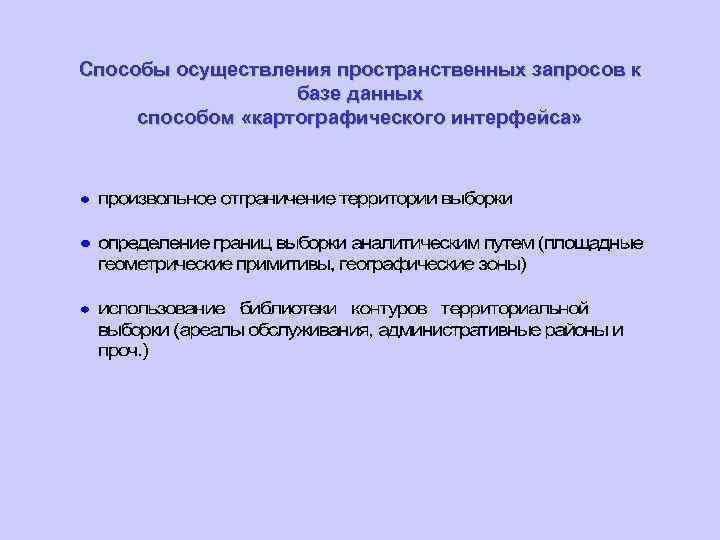 Способы осуществления пространственных запросов к базе данных
способом «картографического интерфейса»

• произвольное отграничение территории выборки

• определение границ выборки аналитическим путем (площадные геометрические примитивы, географические зоны)

• использование библиотеки контуров территориальной выборки (ареалы обслуживания, административные районы и проч.)